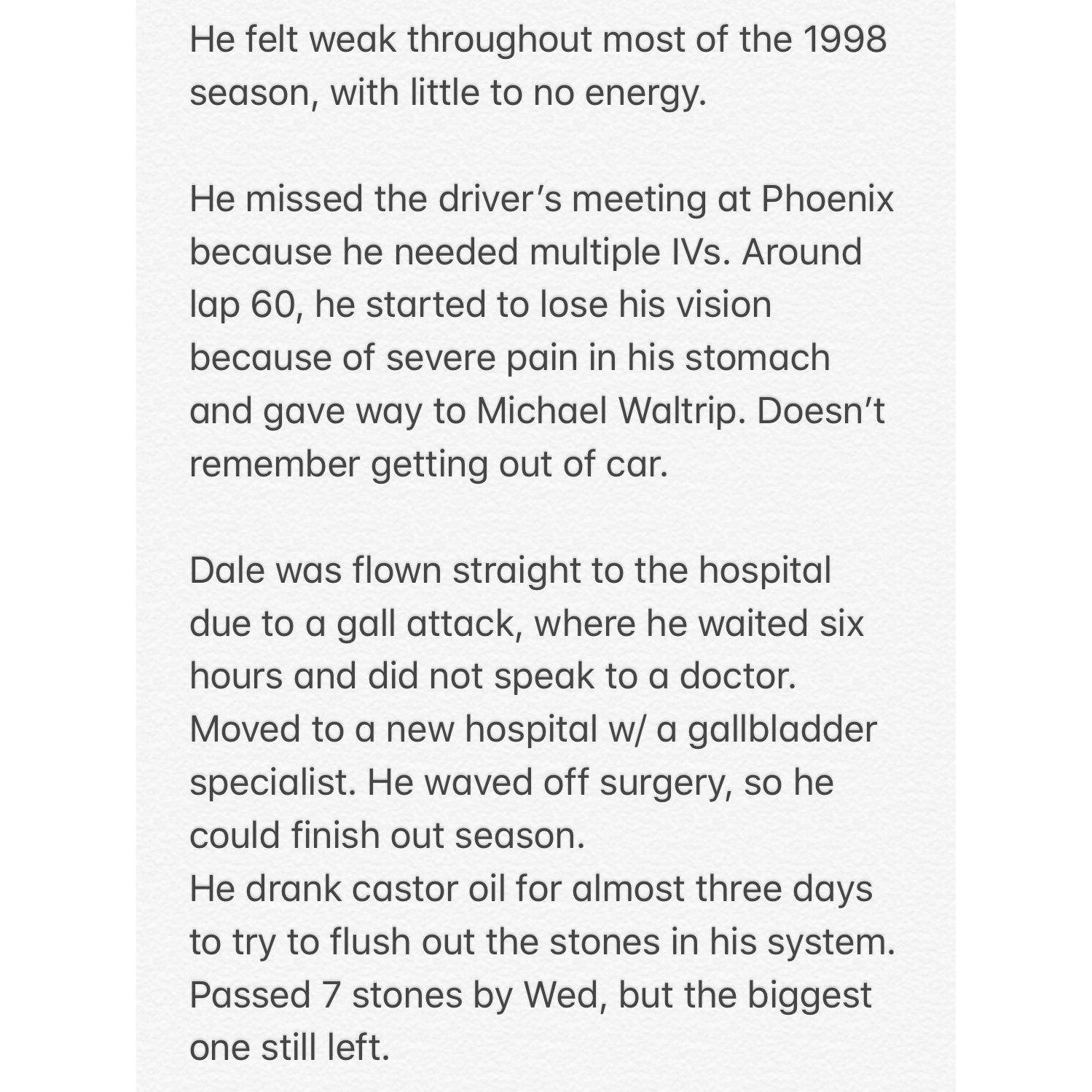 He felt weak throughout most of the 1998 season, with little to no energy.

He missed the driver's meeting at Phoenix because he needed multiple IVs. Around lap 60, he started to lose his vision because of severe pain in his stomach and gave way to Michael Waltrip. Doesn't remember getting out of car.

Dale was flown straight to the hospital due to a gall attack, where he waited six hours and did not speak to a doctor. Moved to a new hospital w/ a gallbladder specialist. He waved off surgery, so he could finish out season.
He drank castor oil for almost three days to try to flush out the stones in his system. Passed 7 stones by Wed, but the biggest one still left.